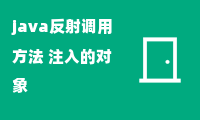 java反射调用方法 注入的对象